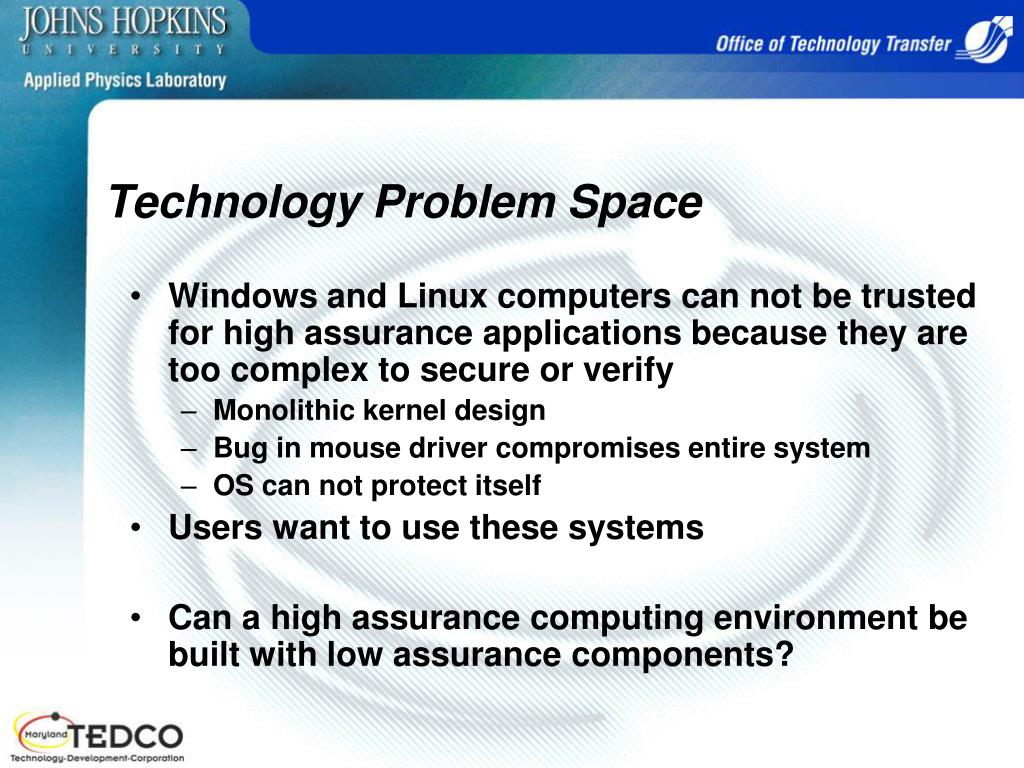 JOHNS HOPKINS
UNIVERSITY
Applied Physics Laboratory

Office of Technology Transfer

Technology Problem Space

• Windows and Linux computers can not be trusted for high assurance applications because they are too complex to secure or verify
– Monolithic kernel design
– Bug in mouse driver compromises entire system
– OS can not protect itself
• Users want to use these systems

• Can a high assurance computing environment be built with low assurance components?

Maryland TEDCO
Technology-Development-Corporation